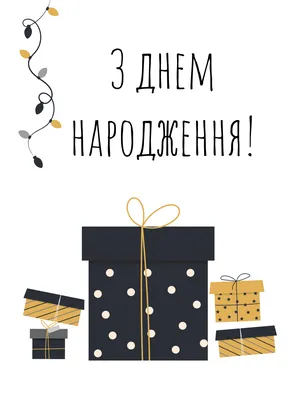 З ДНЕМ НАРОДЖЕННЯ!